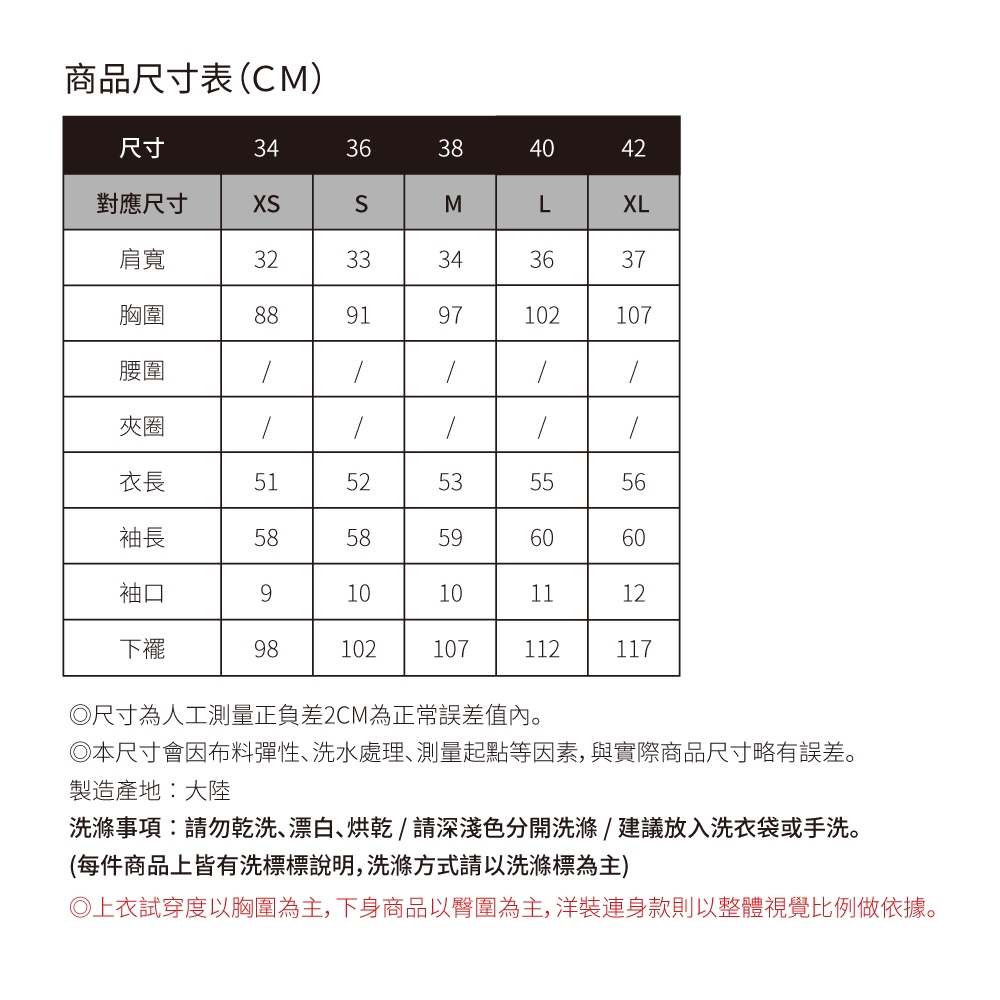 商品尺寸表(CM)

| 尺寸 | 34 | 36 | 38 | 40 | 42 |
|---|---|---|---|---|---|
| 對應尺寸 | XS | S | M | L | XL |
| 肩寬 | 32 | 33 | 34 | 36 | 37 |
| 胸圍 | 88 | 91 | 97 | 102 | 107 |
| 腰圍 | / | / | / | / | / |
| 夾圈 | / | / | / | / | / |
| 衣長 | 51 | 52 | 53 | 55 | 56 |
| 袖長 | 58 | 58 | 59 | 60 | 60 |
| 袖口 | 9 | 10 | 10 | 11 | 12 |
| 下襬 | 98 | 102 | 107 | 112 | 117 |

◎尺寸為人工測量正負差2CM為正常誤差值內。
◎本尺寸會因布料彈性、洗水處理、測量起點等因素,與實際商品尺寸略有誤差。
製造產地:大陸
洗滌事項:請勿乾洗、漂白、烘乾 / 請深淺色分開洗滌 / 建議放入洗衣袋或手洗。
(每件商品上皆有洗標標說明,洗滌方式請以洗滌標為主)
◎上衣試穿度以胸圍為主,下身商品以臀圍為主,洋裝連身款則以整體視覺比例做依據。